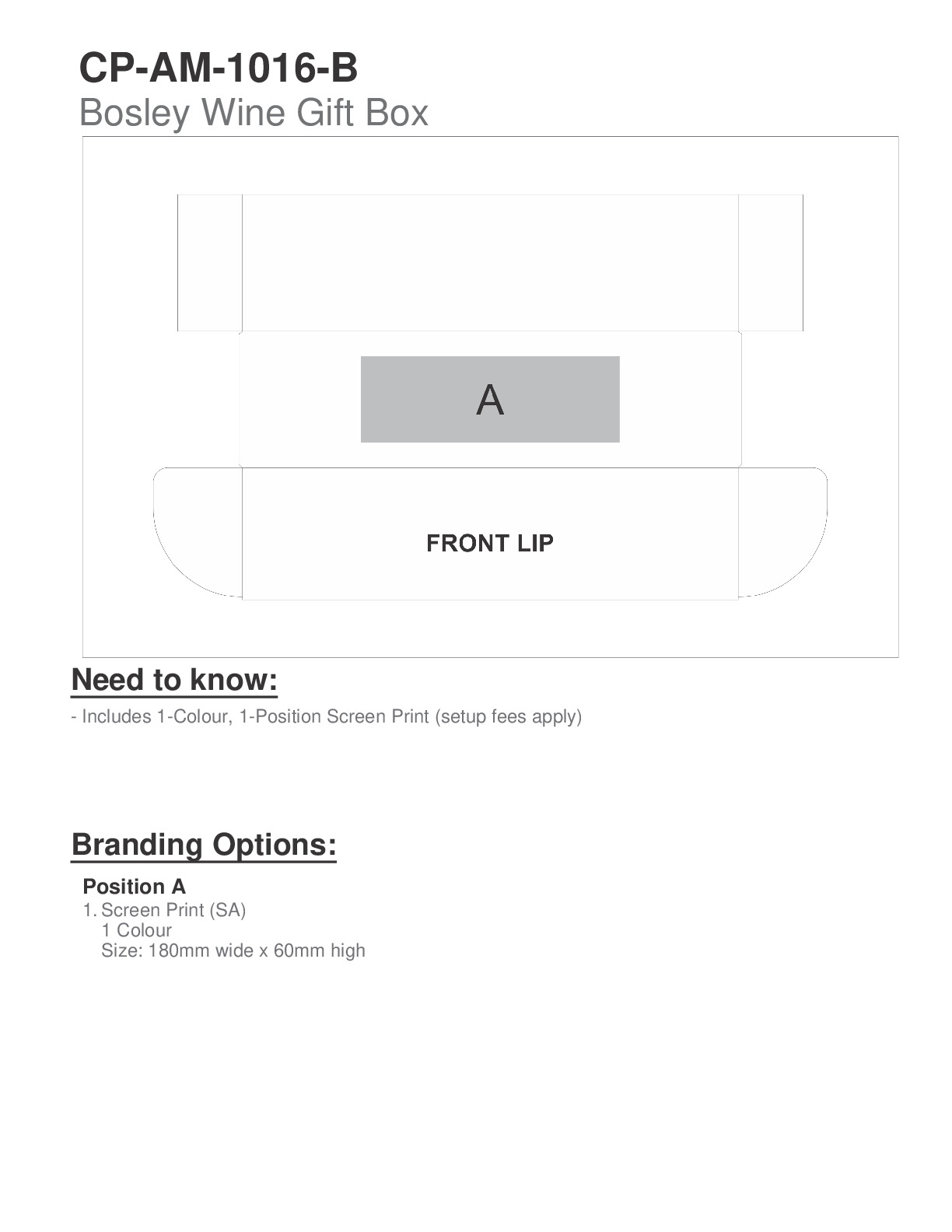 CP-AM-1016-B
Bosley Wine Gift Box

A

FRONT LIP

Need to know:

- Includes 1-Colour, 1-Position Screen Print (setup fees apply)

Branding Options:

Position A

1. Screen Print (SA)
1 Colour
Size: 180mm wide x 60mm high